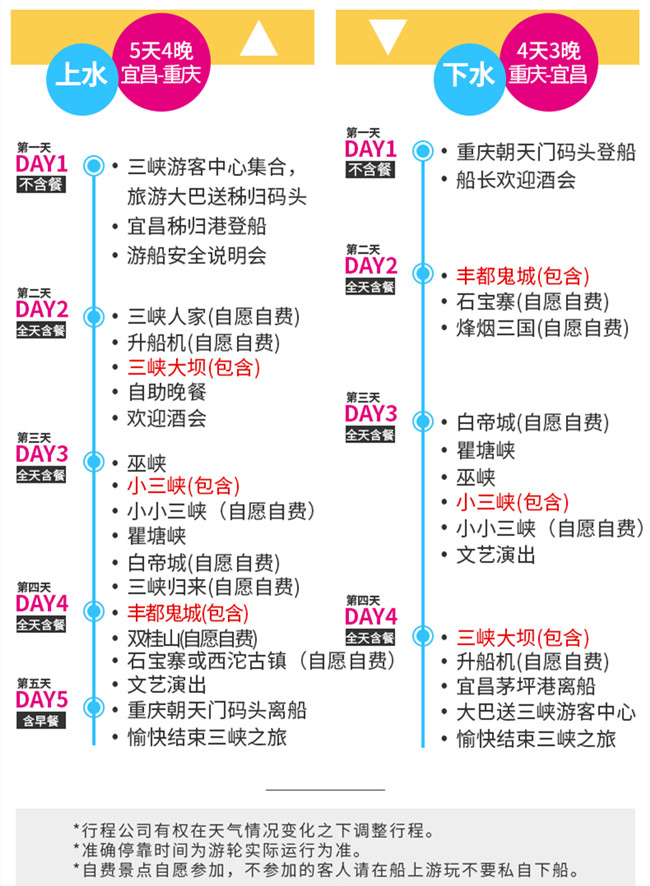 上水

5天4晚
宜昌-重庆

第一天
DAY1
不含餐

• 三峡游客中心集合，旅游大巴送秭归码头
• 宜昌秭归港登船
• 游船安全说明会

第二天
DAY2
全天含餐

• 三峡人家(自愿自费)
• 升船机(自愿自费)
• 三峡大坝(包含)
• 自助晚餐
• 欢迎酒会

第三天
DAY3
全天含餐

• 巫峡
• 小三峡(包含)
• 小小三峡（自愿自费）
• 瞿塘峡
• 白帝城(自愿自费)
• 三峡归来(自愿自费)

第四天
DAY4
全天含餐

• 丰都鬼城(包含)
• 双桂山(自愿自费)
• 石宝寨或西沱古镇（自愿自费）
• 文艺演出

第五天
DAY5
含早餐

• 重庆朝天门码头离船
• 愉快结束三峡之旅

下水

4天3晚
重庆-宜昌

第一天
DAY1
不含餐

• 重庆朝天门码头登船
• 船长欢迎酒会

第二天
DAY2
全天含餐

• 丰都鬼城(包含)
• 石宝寨(自愿自费)
• 烽烟三国(自愿自费)

第三天
DAY3
全天含餐

• 白帝城(自愿自费)
• 瞿塘峡
• 巫峡
• 小三峡(包含)
• 小小三峡（自愿自费）
• 文艺演出

第四天
DAY4
全天含餐

• 三峡大坝(包含)
• 升船机(自愿自费)
• 宜昌茅坪港离船
• 大巴送三峡游客中心
• 愉快结束三峡之旅

*行程公司有权在天气情况变化之下调整行程。
*准确停靠时间为游轮实际运行为准。
*自费景点自愿参加，不参加的客人请在船上游玩不要私自下船。